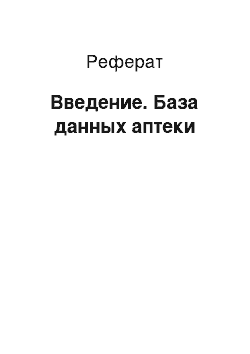 Реферат

Введение. База данных аптеки